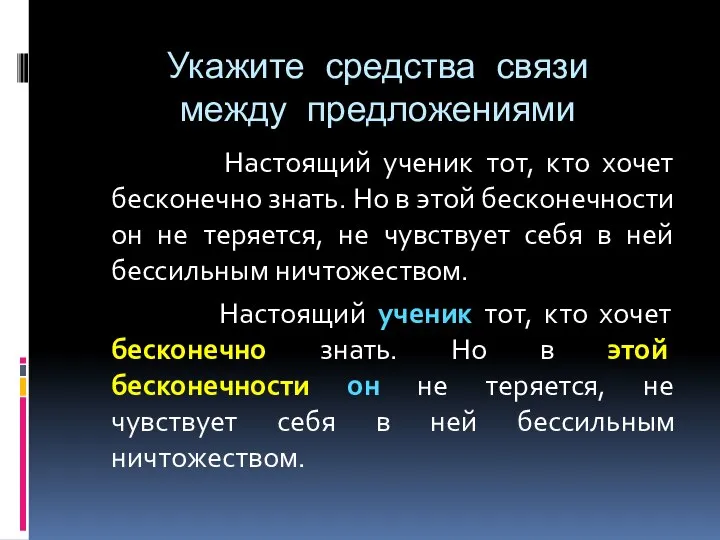 Укажите средства связи между предложениями

Настоящий ученик тот, кто хочет бесконечно знать. Но в этой бесконечности он не теряется, не чувствует себя в ней бессильным ничтожеством.

Настоящий ученик тот, кто хочет бесконечно знать. Но в этой бесконечности он не теряется, не чувствует себя в ней бессильным ничтожеством.